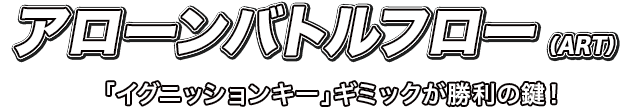 アローンバトルフロー (ART)

「イグニッションキー」ギミックが勝利の鍵！